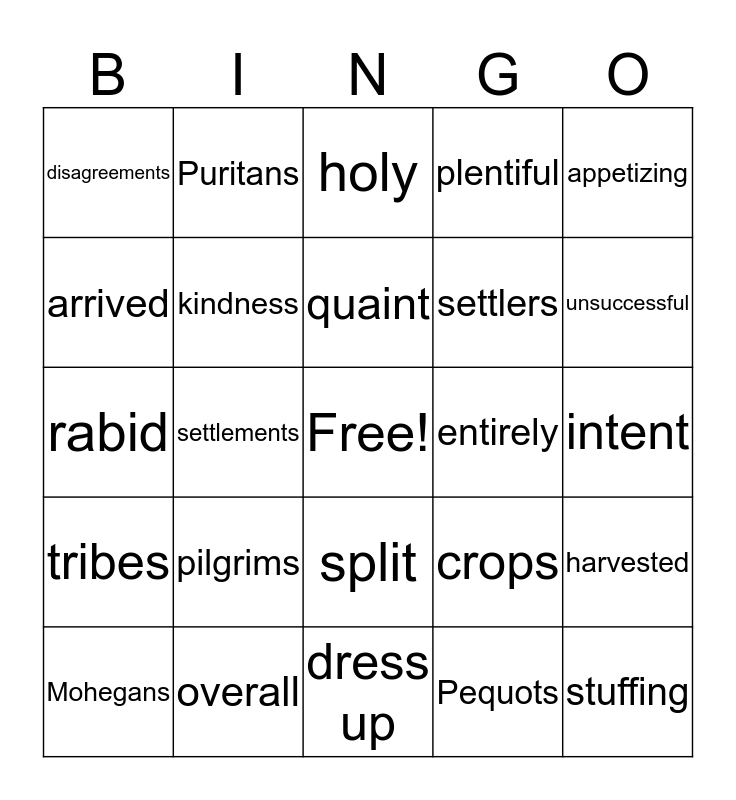 | B | I | N | G | O |
|---|---|---|---|---|
| disagreements | Puritans | holy | plentiful | appetizing |
| arrived | kindness | quaint | settlers | unsuccessful |
| rabid | settlements | Free! | entirely | intent |
| tribes | pilgrims | split | crops | harvested |
| Mohegans | overall | dress up | Pequots | stuffing |